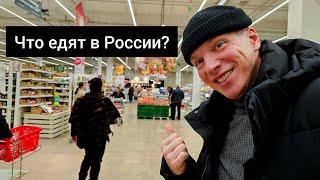 Что едят в России?